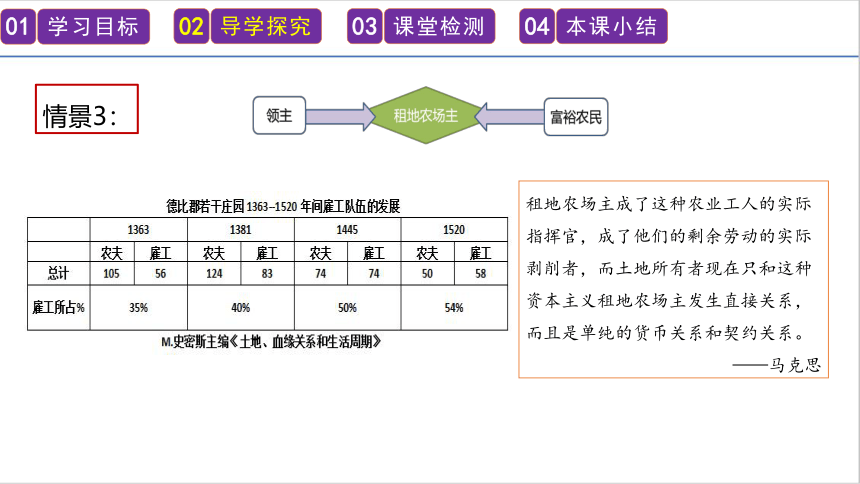 01 学习目标 02 导学探究 03 课堂检测 04 本课小结

情景3:

领主 租地农场主 富裕农民

德比郡若干庄园 1363–1520 年间雇工队伍的发展

| | 1363 | | 1381 | | 1445 | | 1520 | |
|---|---|---|---|---|---|---|---|---|
| | 农夫 | 雇工 | 农夫 | 雇工 | 农夫 | 雇工 | 农夫 | 雇工 |
| 总计 | 105 | 56 | 124 | 83 | 74 | 74 | 50 | 58 |
| 雇工所占% | 35% | | 40% | | 50% | | 54% | |

M.史密斯主编《土地、血缘关系和生活周期》

租地农场主成了这种农业工人的实际指挥官，成了他们的剩余劳动的实际剥削者，而土地所有者现在只和这种资本主义租地农场主发生直接关系，而且是单纯的货币关系和契约关系。
——马克思